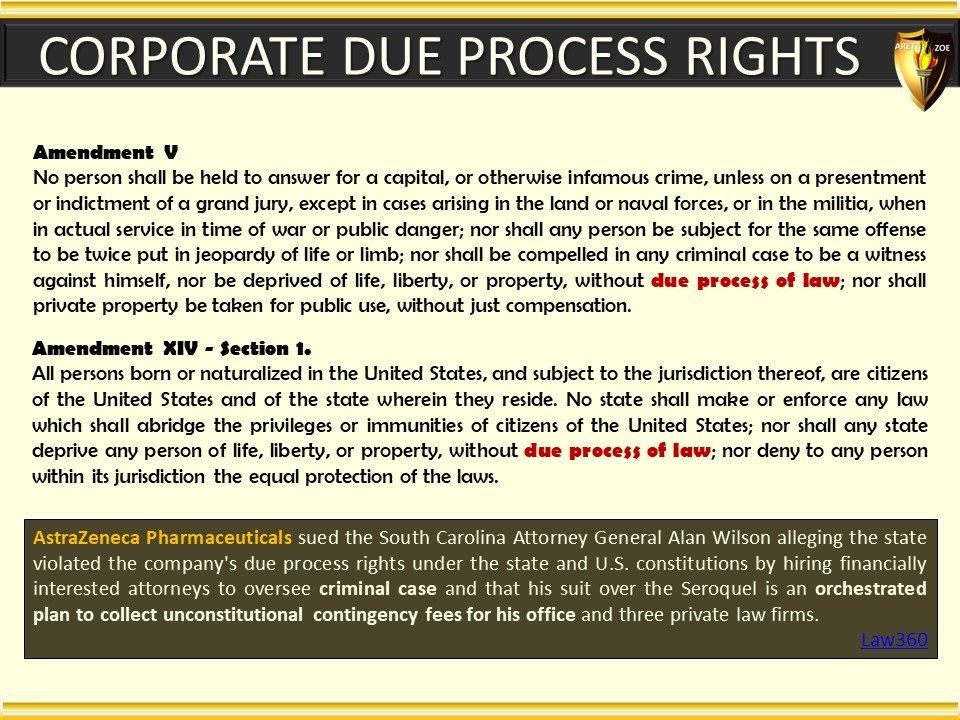 CORPORATE DUE PROCESS RIGHTS

ARETE ZOE

Amendment V
No person shall be held to answer for a capital, or otherwise infamous crime, unless on a presentment or indictment of a grand jury, except in cases arising in the land or naval forces, or in the militia, when in actual service in time of war or public danger; nor shall any person be subject for the same offense to be twice put in jeopardy of life or limb; nor shall be compelled in any criminal case to be a witness against himself, nor be deprived of life, liberty, or property, without due process of law; nor shall private property be taken for public use, without just compensation.

Amendment XIV - Section 1.
All persons born or naturalized in the United States, and subject to the jurisdiction thereof, are citizens of the United States and of the state wherein they reside. No state shall make or enforce any law which shall abridge the privileges or immunities of citizens of the United States; nor shall any state deprive any person of life, liberty, or property, without due process of law; nor deny to any person within its jurisdiction the equal protection of the laws.

AstraZeneca Pharmaceuticals sued the South Carolina Attorney General Alan Wilson alleging the state violated the company's due process rights under the state and U.S. constitutions by hiring financially interested attorneys to oversee criminal case and that his suit over the Seroquel is an orchestrated plan to collect unconstitutional contingency fees for his office and three private law firms.

Law360